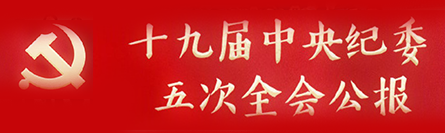 十九届中央纪委
五次全会公报